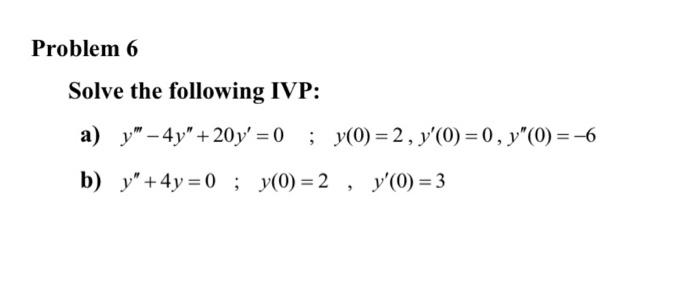 Problem 6

Solve the following IVP:

a) $y''' - 4y'' + 20y' = 0$ ; $y(0) = 2$ , $y'(0) = 0$ , $y''(0) = -6$

b) $y'' + 4y = 0$ ; $y(0) = 2$ , $y'(0) = 3$